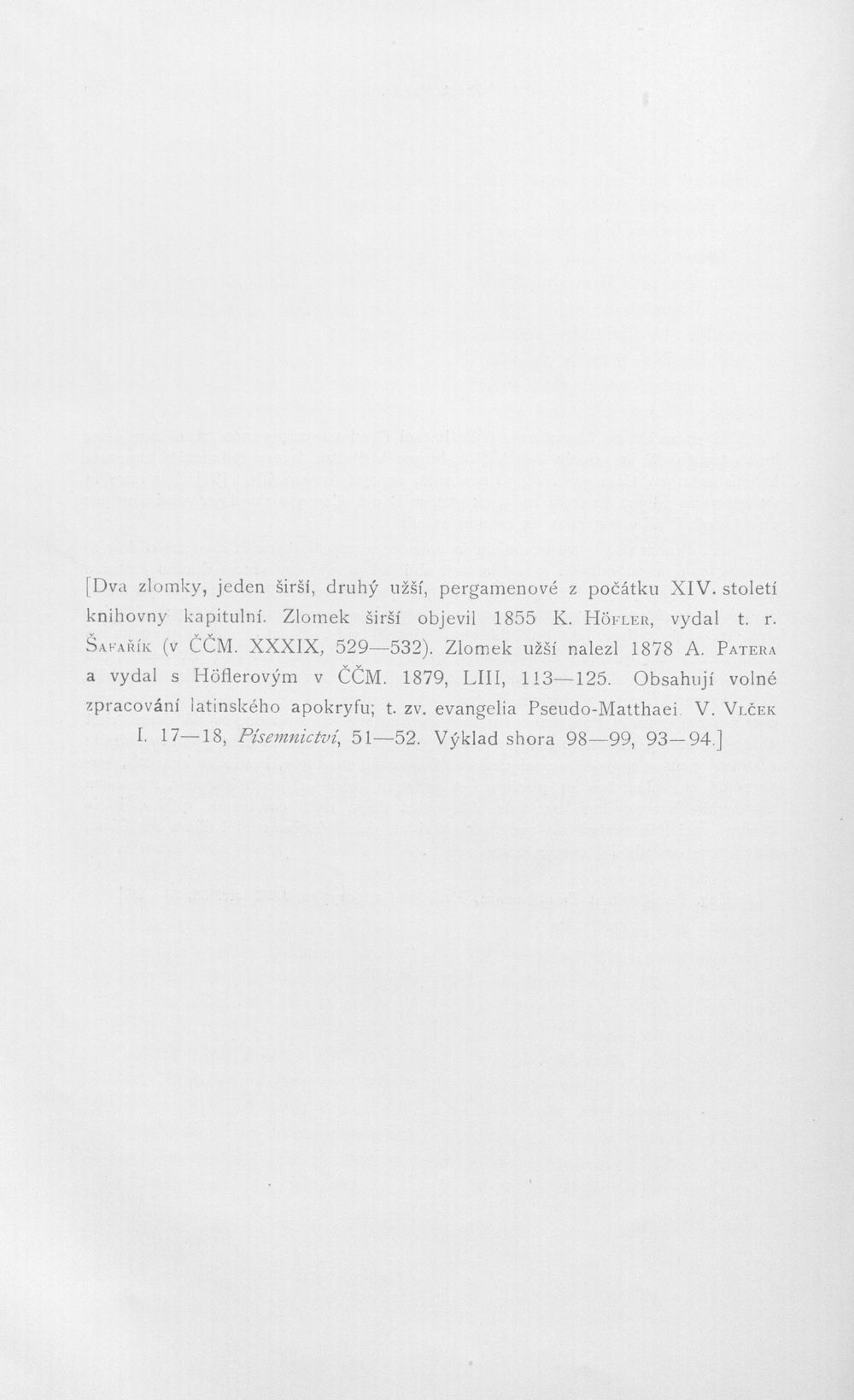 [Dva zlomky, jeden širší, druhý užší, pergamenové z počátku XIV. století knihovny kapitulní. Zlomek širší objevil 1855 K. Höfler, vydal t. r. Šafařík (v ČČM. XXXIX, 529—532). Zlomek užší nalezl 1878 A. Patera a vydal s Höflerovým v ČČM. 1879, LIII, 113—125. Obsahují volné zpracování latinského apokryfu; t. zv. evangelia Pseudo-Matthaei. V. Vlček I. 17—18, Písemnictví, 51—52. Výklad shora 98—99, 93—94.]